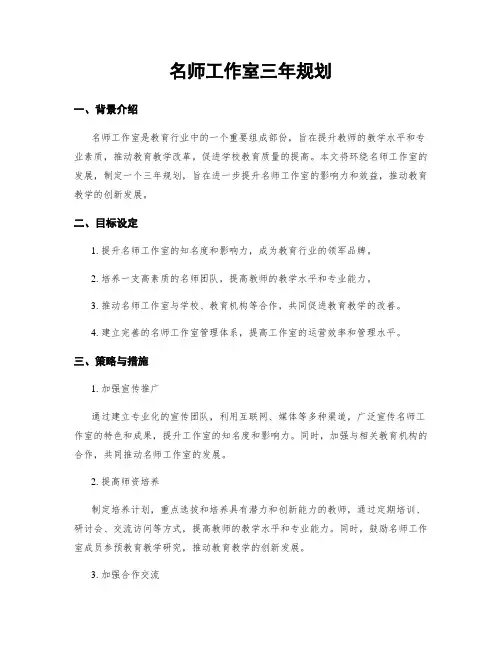 名师工作室三年规划

一、背景介绍

名师工作室是教育行业中的一个重要组成部份，旨在提升教师的教学水平和专业素质，推动教育教学改革，促进学校教育质量的提高。本文将环绕名师工作室的发展，制定一个三年规划，旨在进一步提升名师工作室的影响力和效益，推动教育教学的创新发展。

二、目标设定

1. 提升名师工作室的知名度和影响力，成为教育行业的领军品牌。

2. 培养一支高素质的名师团队，提高教师的教学水平和专业能力。

3. 推动名师工作室与学校、教育机构等合作，共同促进教育教学的改善。

4. 建立完善的名师工作室管理体系，提高工作室的运营效率和管理水平。

三、策略与措施

1. 加强宣传推广

通过建立专业化的宣传团队，利用互联网、媒体等多种渠道，广泛宣传名师工作室的特色和成果，提升工作室的知名度和影响力。同时，加强与相关教育机构的合作，共同推动名师工作室的发展。

2. 提高师资培养

制定培养计划，重点选拔和培养具有潜力和创新能力的教师，通过定期培训、研讨会、交流访问等方式，提高教师的教学水平和专业能力。同时，鼓励名师工作室成员参预教育教学研究，推动教育教学的创新发展。

3. 加强合作交流